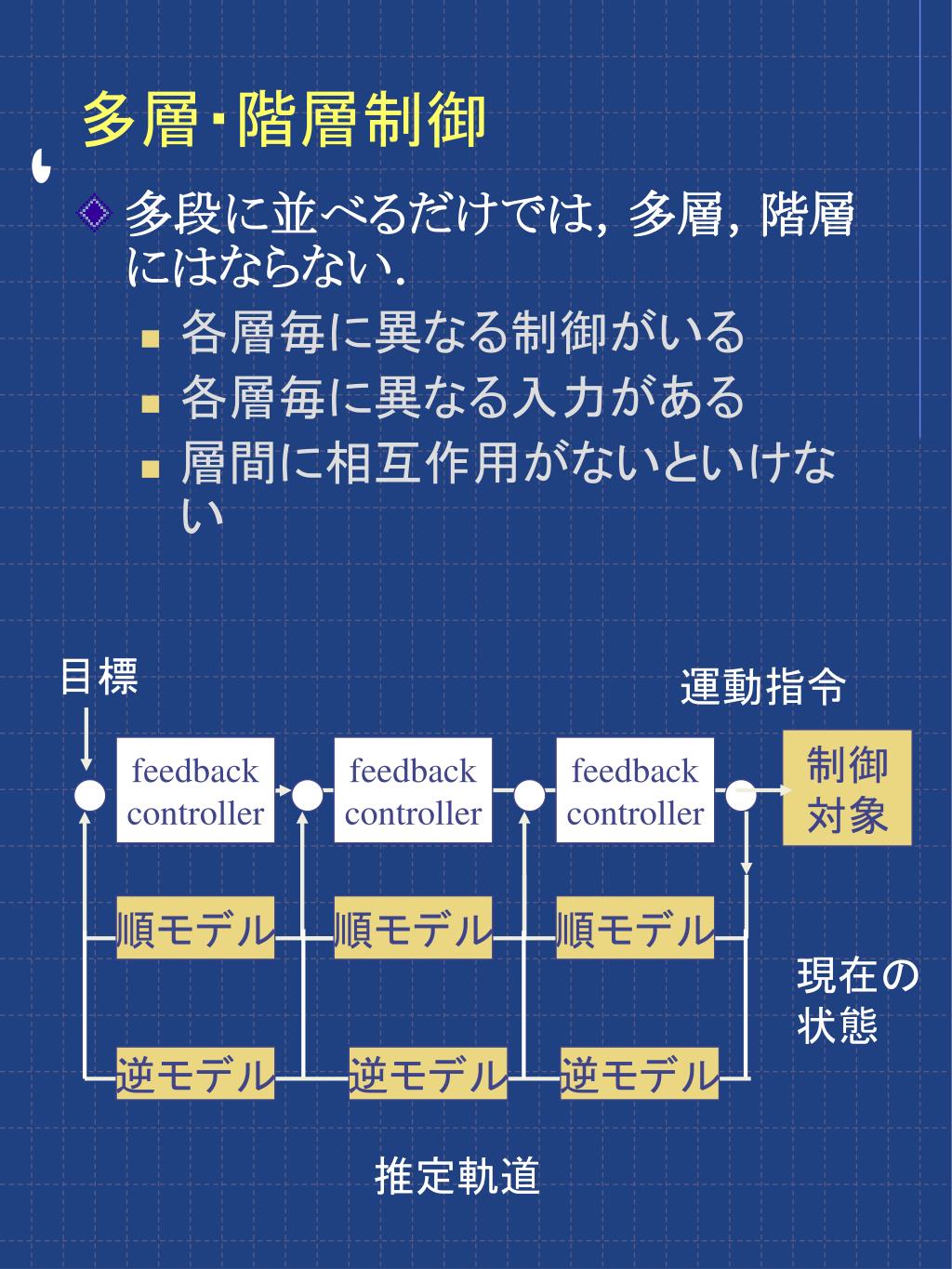 多層･階層制御

多段に並べるだけでは，多層，階層にはならない．

各層毎に異なる制御がいる

各層毎に異なる入力がある

層間に相互作用がないといけない

目標

運動指令

feedback controller

feedback controller

feedback controller

制御対象

順モデル

順モデル

順モデル

現在の状態

逆モデル

逆モデル

逆モデル

推定軌道